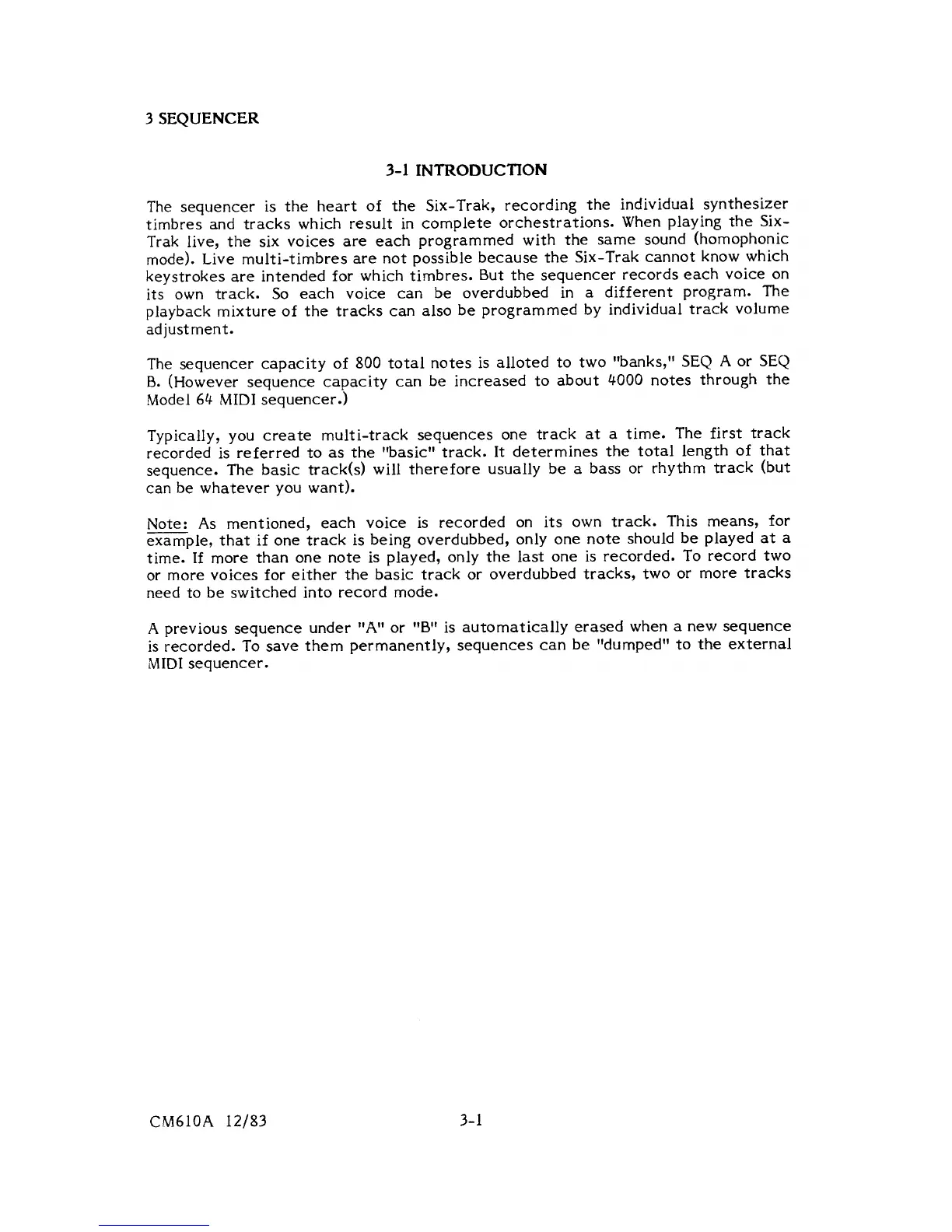 3 SEQUENCER

3-1 INTRODUCTION

The sequencer is the heart of the Six-Trak, recording the individual synthesizer timbres and tracks which result in complete orchestrations. When playing the Six-Trak live, the six voices are each programmed with the same sound (homophonic mode). Live multi-timbres are not possible because the Six-Trak cannot know which keystrokes are intended for which timbres. But the sequencer records each voice on its own track. So each voice can be overdubbed in a different program. The playback mixture of the tracks can also be programmed by individual track volume adjustment.

The sequencer capacity of 800 total notes is alloted to two "banks," SEQ A or SEQ B. (However sequence capacity can be increased to about 4000 notes through the Model 64 MIDI sequencer.)

Typically, you create multi-track sequences one track at a time. The first track recorded is referred to as the "basic" track. It determines the total length of that sequence. The basic track(s) will therefore usually be a bass or rhythm track (but can be whatever you want).

Note: As mentioned, each voice is recorded on its own track. This means, for example, that if one track is being overdubbed, only one note should be played at a time. If more than one note is played, only the last one is recorded. To record two or more voices for either the basic track or overdubbed tracks, two or more tracks need to be switched into record mode.

A previous sequence under "A" or "B" is automatically erased when a new sequence is recorded. To save them permanently, sequences can be "dumped" to the external MIDI sequencer.

CM610A 12/83 3-1